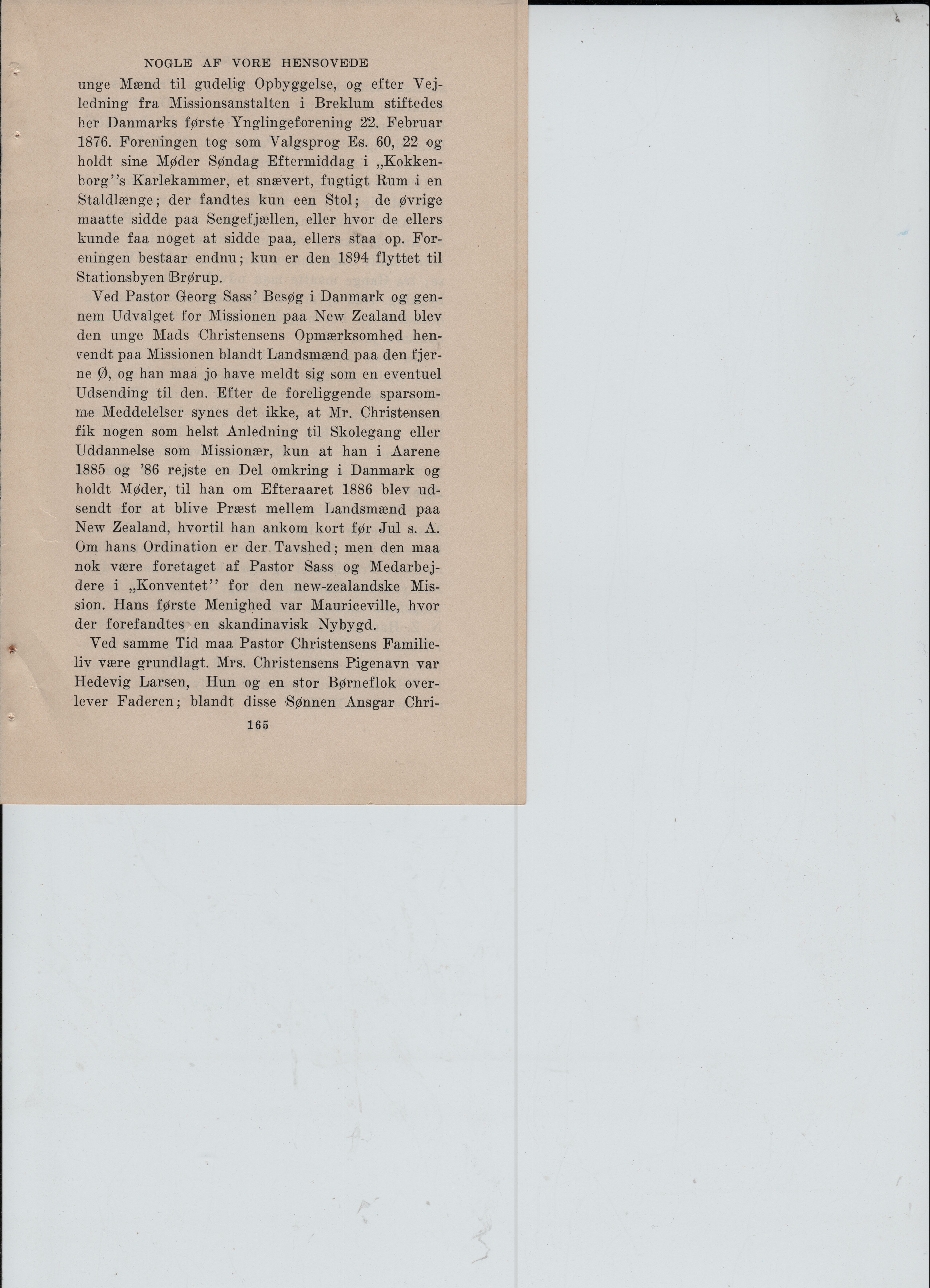 NOGLE AF VORE HENSOVEDE

unge Mænd til gudelig Opbyggelse, og efter Vejledning fra Missionsanstalten i Breklum stiftedes her Danmarks første Ynglingeforening 22. Februar 1876. Foreningen tog som Valgsprog Es. 60, 22 og holdt sine Møder Søndag Eftermiddag i „Kokkenborg''s Karlekammer, et snævert, fugtigt Rum i en Staldlænge; der fandtes kun een Stol; de øvrige maatte sidde paa Sengefjællen, eller hvor de ellers kunde faa noget at sidde paa, ellers staa op. Foreningen bestaar endnu; kun er den 1894 flyttet til Stationsbyen Brørup.

Ved Pastor Georg Sass' Besøg i Danmark og gennem Udvalget for Missionen paa New Zealand blev den unge Mads Christensens Opmærksomhed henvendt paa Missionen blandt Landsmænd paa den fjerne Ø, og han maa jo have meldt sig som en eventuel Udsending til den. Efter de foreliggende sparsomme Meddelelser synes det ikke, at Mr. Christensen fik nogen som helst Anledning til Skolegang eller Uddannelse som Missionær, kun at han i Aarene 1885 og '86 rejste en Del omkring i Danmark og holdt Møder, til han om Efteraaret 1886 blev udsendt for at blive Præst mellem Landsmænd paa New Zealand, hvortil han ankom kort før Jul s. A. Om hans Ordination er der Tavshed; men den maa nok være foretaget af Pastor Sass og Medarbejdere i „Konventet'' for den new-zealandske Mission. Hans første Menighed var Mauriceville, hvor der forefandtes en skandinavisk Nybygd.

Ved samme Tid maa Pastor Christensens Familieliv være grundlagt. Mrs. Christensens Pigenavn var Hedevig Larsen, Hun og en stor Børneflok overlever Faderen; blandt disse Sønnen Ansgar Chri-

165